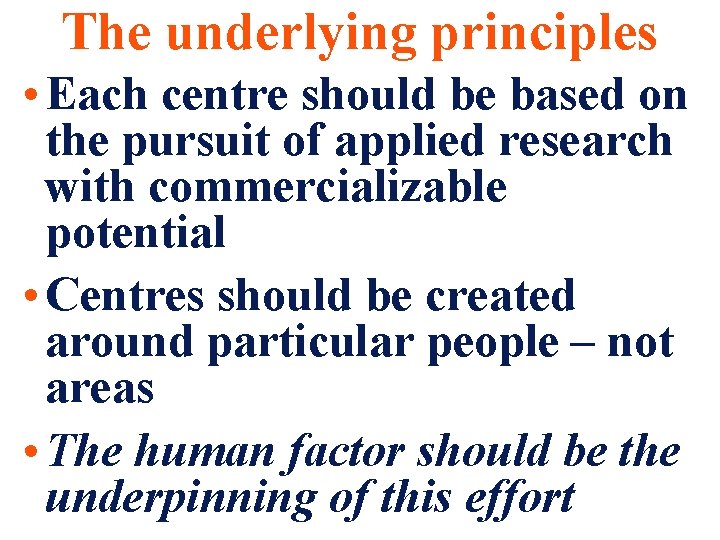 The underlying principles

• Each centre should be based on the pursuit of applied research with commercializable potential

• Centres should be created around particular people – not areas

• The human factor should be the underpinning of this effort